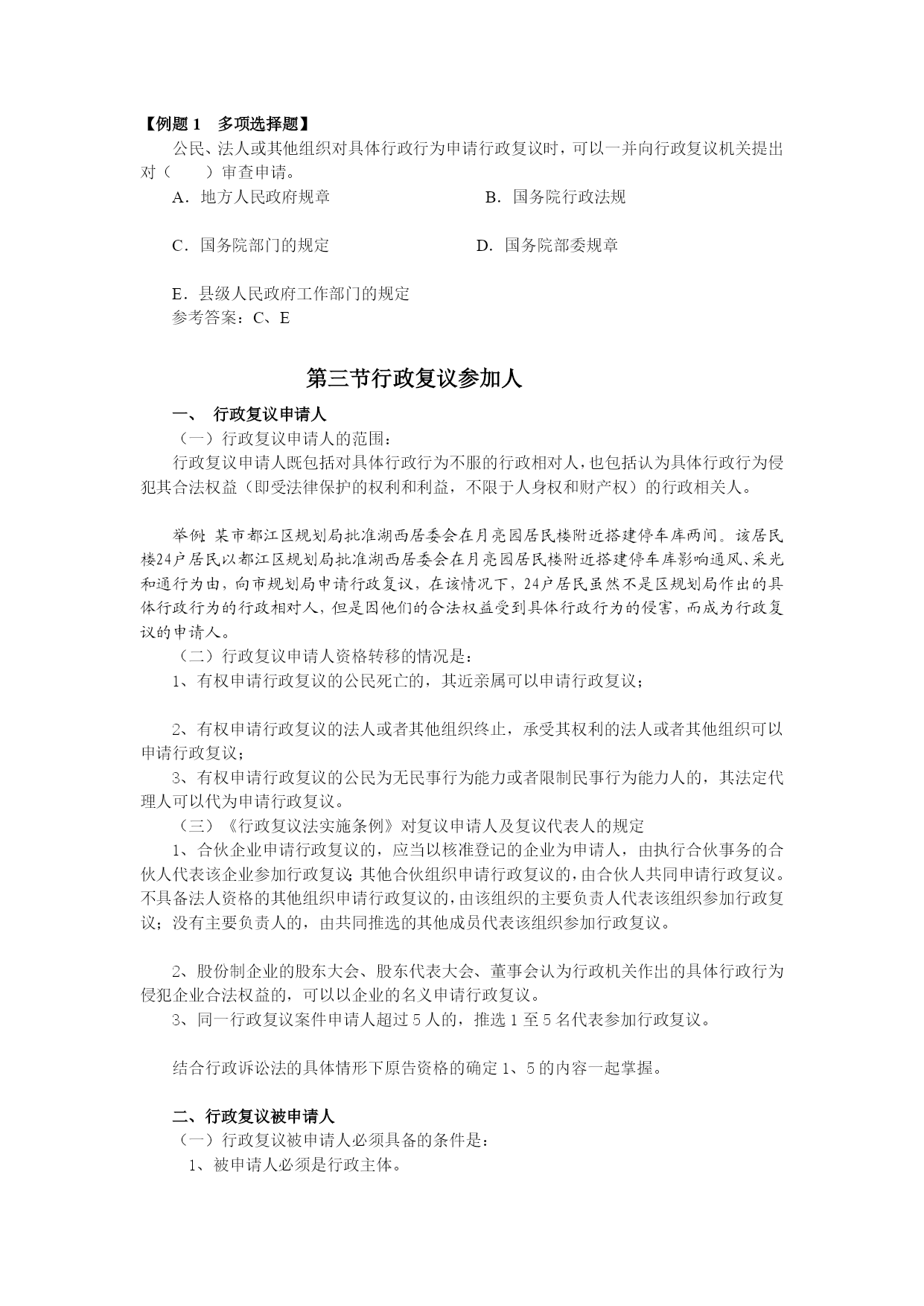 【例题 1　多项选择题】

公民、法人或其他组织对具体行政行为申请行政复议时，可以一并向行政复议机关提出对（　　）审查申请。

A．地方人民政府规章　　B．国务院行政法规

C．国务院部门的规定　　D．国务院部委规章

E．县级人民政府工作部门的规定

参考答案：C、E

第三节行政复议参加人

一、　行政复议申请人

（一）行政复议申请人的范围：

行政复议申请人既包括对具体行政行为不服的行政相对人，也包括认为具体行政行为侵犯其合法权益（即受法律保护的权利和利益，不限于人身权和财产权）的行政相关人。

举例：某市都江区规划局批准湖西居委会在月亮园居民楼附近搭建停车库两间。该居民楼24户居民以都江区规划局批准湖西居委会在月亮园居民楼附近搭建停车库影响通风、采光和通行为由，向市规划局申请行政复议，在该情况下，24户居民虽然不是区规划局作出的具体行政行为的行政相对人，但是因他们的合法权益受到具体行政行为的侵害，而成为行政复议的申请人。

（二）行政复议申请人资格转移的情况是：

1、有权申请行政复议的公民死亡的，其近亲属可以申请行政复议；

2、有权申请行政复议的法人或者其他组织终止，承受其权利的法人或者其他组织可以申请行政复议；

3、有权申请行政复议的公民为无民事行为能力或者限制民事行为能力人的，其法定代理人可以代为申请行政复议。

（三）《行政复议法实施条例》对复议申请人及复议代表人的规定

1、合伙企业申请行政复议的，应当以核准登记的企业为申请人，由执行合伙事务的合伙人代表该企业参加行政复议；其他合伙组织申请行政复议的，由合伙人共同申请行政复议。不具备法人资格的其他组织申请行政复议的，由该组织的主要负责人代表该组织参加行政复议；没有主要负责人的，由共同推选的其他成员代表该组织参加行政复议。

2、股份制企业的股东大会、股东代表大会、董事会认为行政机关作出的具体行政行为侵犯企业合法权益的，可以以企业的名义申请行政复议。

3、同一行政复议案件申请人超过 5 人的，推选 1 至 5 名代表参加行政复议。

结合行政诉讼法的具体情形下原告资格的确定 1、5 的内容一起掌握。

二、行政复议被申请人

（一）行政复议被申请人必须具备的条件是：

1、被申请人必须是行政主体。